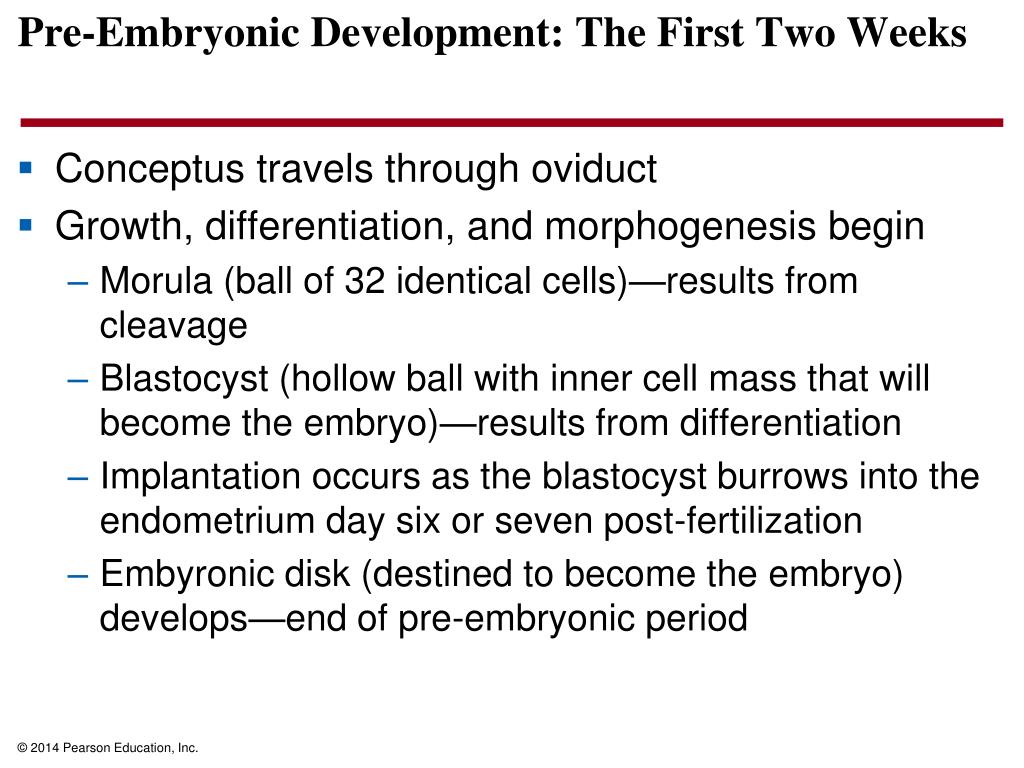 Pre-Embryonic Development: The First Two Weeks

▪ Conceptus travels through oviduct
▪ Growth, differentiation, and morphogenesis begin
– Morula (ball of 32 identical cells)—results from cleavage
– Blastocyst (hollow ball with inner cell mass that will become the embryo)—results from differentiation
– Implantation occurs as the blastocyst burrows into the endometrium day six or seven post-fertilization
– Embyronic disk (destined to become the embryo) develops—end of pre-embryonic period

© 2014 Pearson Education, Inc.